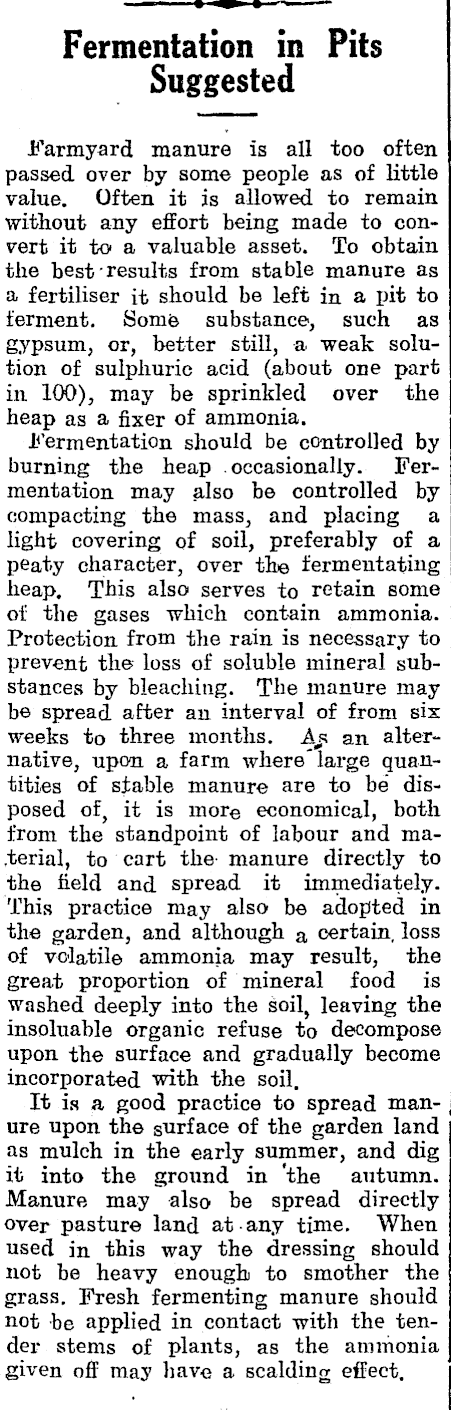 Fermentation in Pits Suggested

Farmyard manure is all too often passed over by some people as of little value. Often it is allowed to remain without any effort being made to convert it to a valuable asset. To obtain the best results from stable manure as a fertiliser it should be left in a pit to ferment. Some substance, such as gypsum, or, better still, a weak solution of sulphuric acid (about one part in 100), may be sprinkled over the heap as a fixer of ammonia.

Fermentation should be controlled by burning the heap occasionally. Fermentation may also be controlled by compacting the mass, and placing a light covering of soil, preferably of a peaty character, over the fermentating heap. This also serves to retain some of the gases which contain ammonia. Protection from the rain is necessary to prevent the loss of soluble mineral substances by bleaching. The manure may be spread after an interval of from six weeks to three months. As an alternative, upon a farm where large quantities of stable manure are to be disposed of, it is more economical, both from the standpoint of labour and material, to cart the manure directly to the field and spread it immediately. This practice may also be adopted in the garden, and although a certain loss of volatile ammonia may result, the great proportion of mineral food is washed deeply into the soil, leaving the insoluable organic refuse to decompose upon the surface and gradually become incorporated with the soil.

It is a good practice to spread manure upon the surface of the garden land as mulch in the early summer, and dig it into the ground in the autumn. Manure may also be spread directly over pasture land at any time. When used in this way the dressing should not be heavy enough to smother the grass. Fresh fermenting manure should not be applied in contact with the tender stems of plants, as the ammonia given off may have a scalding effect.